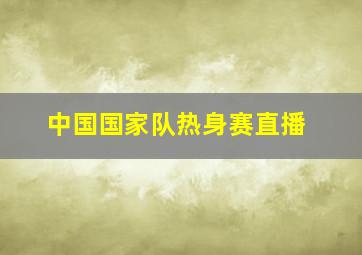 中国国家队热身赛直播